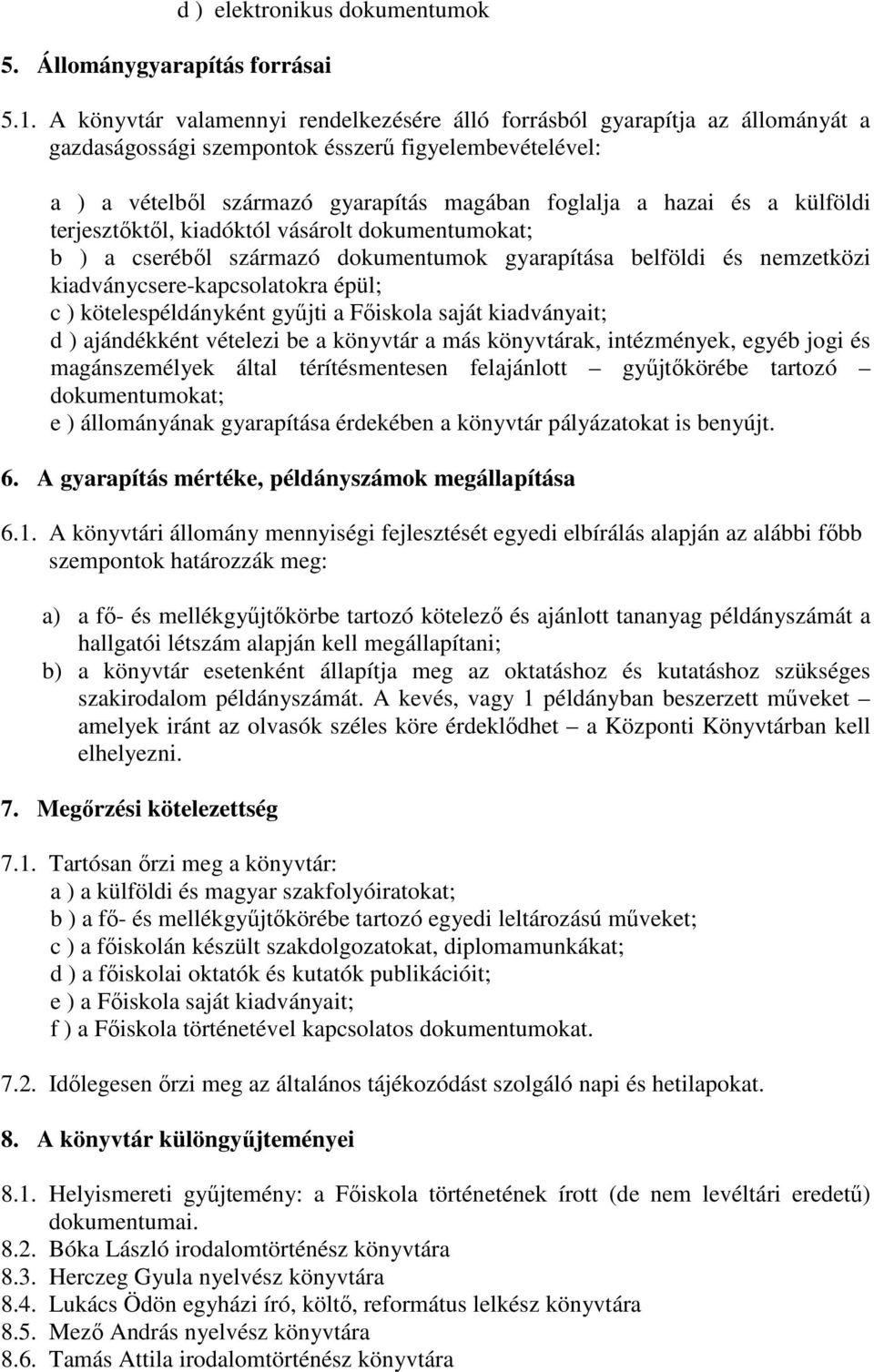 d ) elektronikus dokumentumok

5. Állománygyarapítás forrásai

5.1. A könyvtár valamennyi rendelkezésére álló forrásból gyarapítja az állományát a gazdaságossági szempontok ésszerű figyelembevételével:

a ) a vételből származó gyarapítás magában foglalja a hazai és a külföldi terjesztőktől, kiadóktól vásárolt dokumentumokat;
b ) a cseréből származó dokumentumok gyarapítása belföldi és nemzetközi kiadványcsere-kapcsolatokra épül;
c ) kötelespéldányként gyűjti a Főiskola saját kiadványait;
d ) ajándékként vételezi be a könyvtár a más könyvtárak, intézmények, egyéb jogi és magánszemélyek által térítésmentesen felajánlott – gyűjtőkörébe tartozó – dokumentumokat;
e ) állományának gyarapítása érdekében a könyvtár pályázatokat is benyújt.

6. A gyarapítás mértéke, példányszámok megállapítása

6.1. A könyvtári állomány mennyiségi fejlesztését egyedi elbírálás alapján az alábbi főbb szempontok határozzák meg:

a) a fő- és mellékgyűjtőkörbe tartozó kötelező és ajánlott tananyag példányszámát a hallgatói létszám alapján kell megállapítani;
b) a könyvtár esetenként állapítja meg az oktatáshoz és kutatáshoz szükséges szakirodalom példányszámát. A kevés, vagy 1 példányban beszerzett műveket – amelyek iránt az olvasók széles köre érdeklődhet – a Központi Könyvtárban kell elhelyezni.

7. Megőrzési kötelezettség

7.1. Tartósan őrzi meg a könyvtár:
a ) a külföldi és magyar szakfolyóiratokat;
b ) a fő- és mellékgyűjtőkörébe tartozó egyedi leltározású műveket;
c ) a főiskolán készült szakdolgozatokat, diplomamunkákat;
d ) a főiskolai oktatók és kutatók publikációit;
e ) a Főiskola saját kiadványait;
f ) a Főiskola történetével kapcsolatos dokumentumokat.

7.2. Időlegesen őrzi meg az általános tájékozódást szolgáló napi és hetilapokat.

8. A könyvtár különgyűjteményei

8.1. Helyismereti gyűjtemény: a Főiskola történetének írott (de nem levéltári eredetű) dokumentumai.
8.2. Bóka László irodalomtörténész könyvtára
8.3. Herczeg Gyula nyelvész könyvtára
8.4. Lukács Ödön egyházi író, költő, református lelkész könyvtára
8.5. Mező András nyelvész könyvtára
8.6. Tamás Attila irodalomtörténész könyvtára